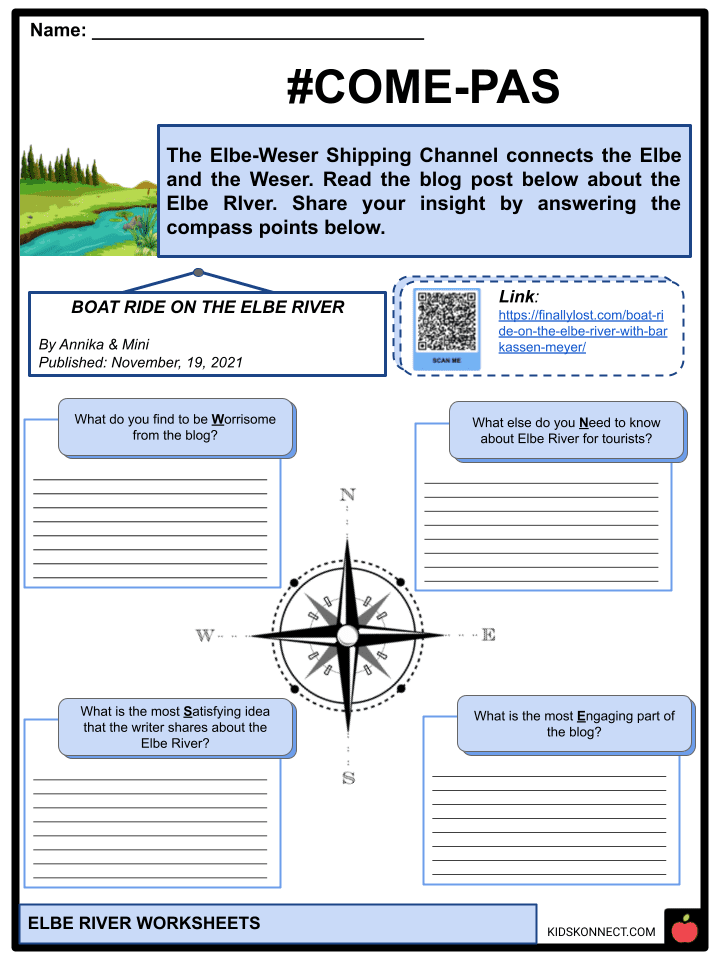 Name: ______________________________

#COME-PAS

The Elbe-Weser Shipping Channel connects the Elbe and the Weser. Read the blog post below about the Elbe RIver. Share your insight by answering the compass points below.

BOAT RIDE ON THE ELBE RIVER

By Annika & Mini
Published: November, 19, 2021

SCAN ME

Link:
https://finallylost.com/boat-ride-on-the-elbe-river-with-barkassen-meyer/

What do you find to be Worrisome from the blog?

What else do you Need to know about Elbe River for tourists?

N

W

E

S

What is the most Satisfying idea that the writer shares about the Elbe River?

What is the most Engaging part of the blog?

ELBE RIVER WORKSHEETS

KIDSKONNECT.COM